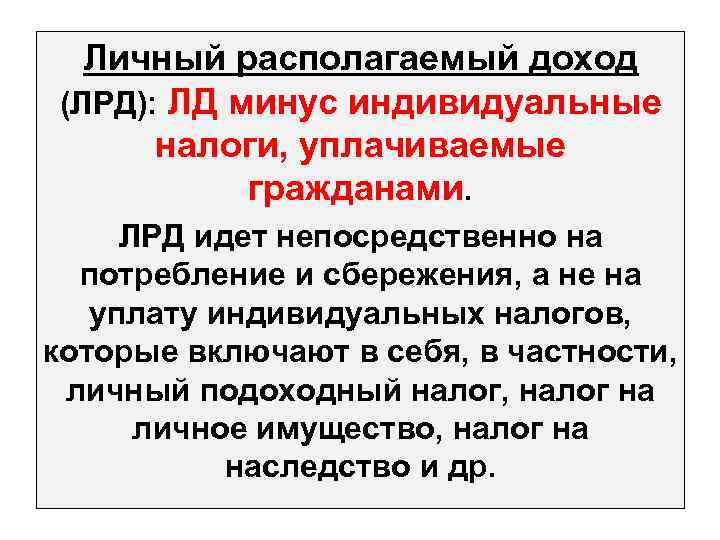 Личный располагаемый доход (ЛРД): ЛД минус индивидуальные налоги, уплачиваемые гражданами.

ЛРД идет непосредственно на потребление и сбережения, а не на уплату индивидуальных налогов, которые включают в себя, в частности, личный подоходный налог, налог на личное имущество, налог на наследство и др.